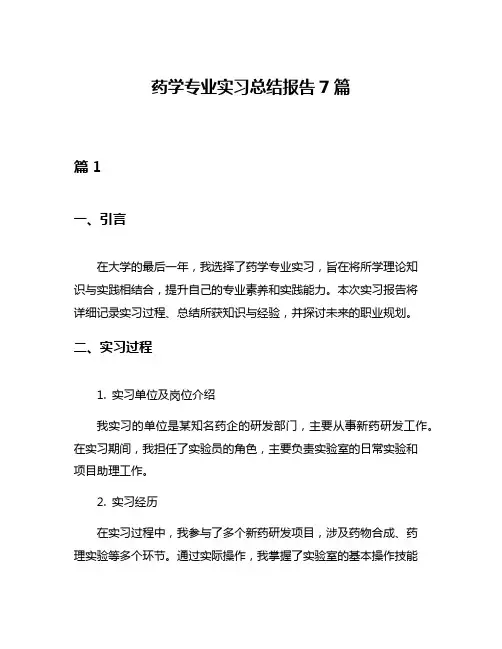 药学专业实习总结报告 7 篇

篇 1

一、引言

在大学的最后一年，我选择了药学专业实习，旨在将所学理论知识与实践相结合，提升自己的专业素养和实践能力。本次实习报告将详细记录实习过程、总结所获知识与经验，并探讨未来的职业规划。

二、实习过程

1. 实习单位及岗位介绍

我实习的单位是某知名药企的研发部门，主要从事新药研发工作。在实习期间，我担任了实验员的角色，主要负责实验室的日常实验和项目助理工作。

2. 实习经历

在实习过程中，我参与了多个新药研发项目，涉及药物合成、药理实验等多个环节。通过实际操作，我掌握了实验室的基本操作技能